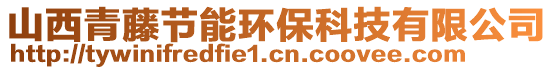 山西青藤节能环保科技有限公司
http://tywinifredfie1.cn.coovee.com